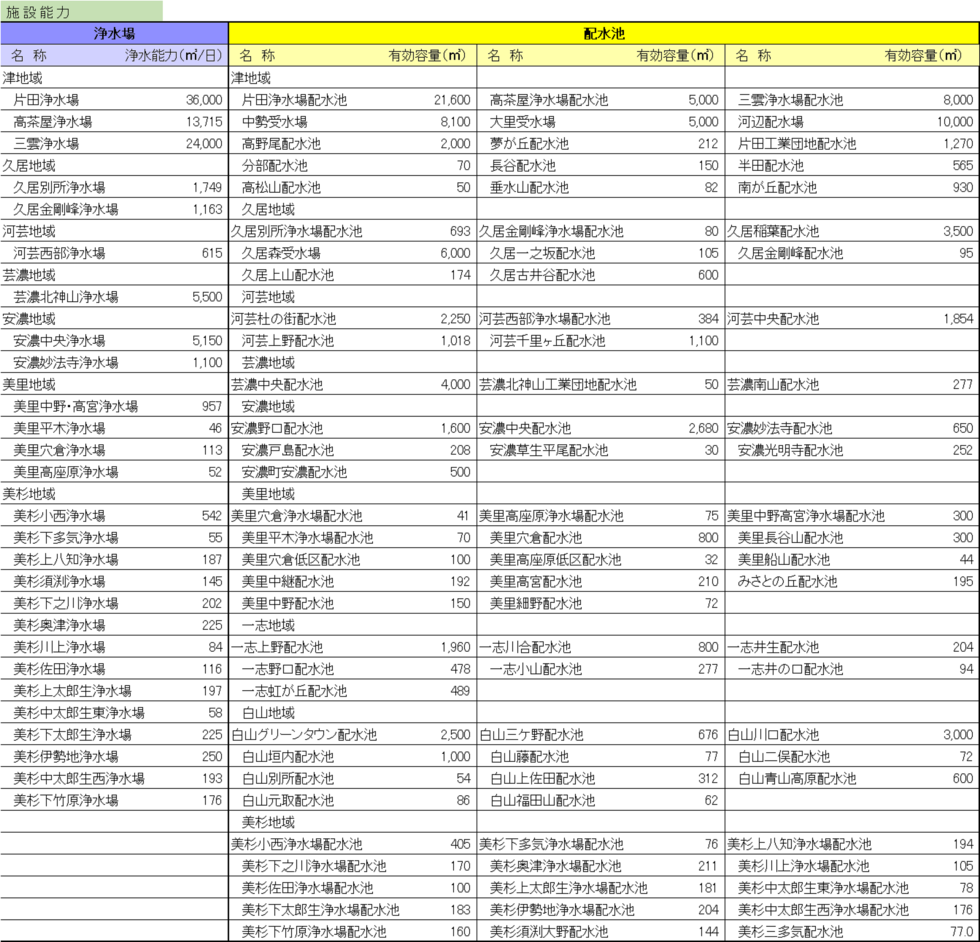 施設能力

| 浄水場 | | 配水池 | | | | | |
|---|---|---|---|---|---|---|---|
| 名 称 | 浄水能力（㎥/日） | 名 称 | 有効容量（㎥） | 名 称 | 有効容量（㎥） | 名 称 | 有効容量（㎥） |
| 津地域 | | 津地域 | | | | | |
| 片田浄水場 | 36,000 | 片田浄水場配水池 | 21,600 | 高茶屋浄水場配水池 | 5,000 | 三雲浄水場配水池 | 8,000 |
| 高茶屋浄水場 | 13,715 | 中勢受水場 | 8,100 | 大里受水場 | 5,000 | 河辺配水場 | 10,000 |
| 三雲浄水場 | 24,000 | 高野尾配水池 | 2,000 | 夢が丘配水池 | 212 | 片田工業団地配水池 | 1,270 |
| 久居地域 | | 分部配水池 | 70 | 長谷配水池 | 150 | 半田配水池 | 565 |
| 久居別所浄水場 | 1,749 | 高松山配水池 | 50 | 垂水山配水池 | 82 | 南が丘配水池 | 930 |
| 久居金剛峰浄水場 | 1,163 | 久居地域 | | | | | |
| 河芸地域 | | 久居別所浄水場配水池 | 693 | 久居金剛峰浄水場配水池 | 80 | 久居稲葉配水池 | 3,500 |
| 河芸西部浄水場 | 615 | 久居森受水場 | 6,000 | 久居一之坂配水池 | 105 | 久居金剛峰配水池 | 95 |
| 芸濃地域 | | 久居上山配水池 | 174 | 久居古井谷配水池 | 600 | | |
| 芸濃北神山浄水場 | 5,500 | 河芸地域 | | | | | |
| 安濃地域 | | 河芸杜の街配水池 | 2,250 | 河芸西部浄水場配水池 | 384 | 河芸中央配水池 | 1,854 |
| 安濃中央浄水場 | 5,150 | 河芸上野配水池 | 1,018 | 河芸千里ヶ丘配水池 | 1,100 | | |
| 安濃妙法寺浄水場 | 1,100 | 芸濃地域 | | | | | |
| 美里地域 | | 芸濃中央配水池 | 4,000 | 芸濃北神山工業団地配水池 | 50 | 芸濃南山配水池 | 277 |
| 美里中野・高宮浄水場 | 957 | 安濃地域 | | | | | |
| 美里平木浄水場 | 46 | 安濃野口配水池 | 1,600 | 安濃中央配水池 | 2,680 | 安濃妙法寺配水池 | 650 |
| 美里穴倉浄水場 | 113 | 安濃戸島配水池 | 208 | 安濃草生平尾配水池 | 30 | 安濃光明寺配水池 | 252 |
| 美里高座原浄水場 | 52 | 安濃町安濃配水池 | 500 | | | | |
| 美杉地域 | | 美里地域 | | | | | |
| 美杉小西浄水場 | 542 | 美里穴倉浄水場配水池 | 41 | 美里高座原浄水場配水池 | 75 | 美里中野高宮浄水場配水池 | 300 |
| 美杉下多気浄水場 | 55 | 美里平木浄水場配水池 | 70 | 美里穴倉配水池 | 800 | 美里長谷山配水池 | 300 |
| 美杉上八知浄水場 | 187 | 美里穴倉低区配水池 | 100 | 美里高座原低区配水池 | 32 | 美里船山配水池 | 44 |
| 美杉須渕浄水場 | 145 | 美里中継配水池 | 192 | 美里高宮配水池 | 210 | みさとの丘配水池 | 195 |
| 美杉下之川浄水場 | 202 | 美里中野配水池 | 150 | 美里細野配水池 | 72 | | |
| 美杉奥津浄水場 | 225 | 一志地域 | | | | | |
| 美杉川上浄水場 | 84 | 一志上野配水池 | 1,960 | 一志川合配水池 | 800 | 一志井生配水池 | 204 |
| 美杉佐田浄水場 | 116 | 一志野口配水池 | 478 | 一志小山配水池 | 277 | 一志井の口配水池 | 94 |
| 美杉上太郎生浄水場 | 197 | 一志虹が丘配水池 | 489 | | | | |
| 美杉中太郎生東浄水場 | 58 | 白山地域 | | | | | |
| 美杉下太郎生浄水場 | 225 | 白山グリーンタウン配水池 | 2,500 | 白山三ケ野配水池 | 676 | 白山川口配水池 | 3,000 |
| 美杉伊勢地浄水場 | 250 | 白山垣内配水池 | 1,000 | 白山藤配水池 | 77 | 白山二俣配水池 | 72 |
| 美杉中太郎生西浄水場 | 193 | 白山別所配水池 | 54 | 白山上佐田配水池 | 312 | 白山青山高原配水池 | 600 |
| 美杉下竹原浄水場 | 176 | 白山元取配水池 | 86 | 白山福田山配水池 | 62 | | |
| | | 美杉地域 | | | | | |
| | | 美杉小西浄水場配水池 | 405 | 美杉下多気浄水場配水池 | 76 | 美杉上八知浄水場配水池 | 194 |
| | | 美杉下之川浄水場配水池 | 170 | 美杉奥津浄水場配水池 | 211 | 美杉川上浄水場配水池 | 105 |
| | | 美杉佐田浄水場配水池 | 100 | 美杉上太郎生浄水場配水池 | 181 | 美杉中太郎生東浄水場配水池 | 78 |
| | | 美杉下太郎生浄水場配水池 | 183 | 美杉伊勢地浄水場配水池 | 204 | 美杉中太郎生西浄水場配水池 | 176 |
| | | 美杉下竹原浄水場配水池 | 160 | 美杉須渕大野配水池 | 144 | 美杉三多気配水池 | 77.0 |